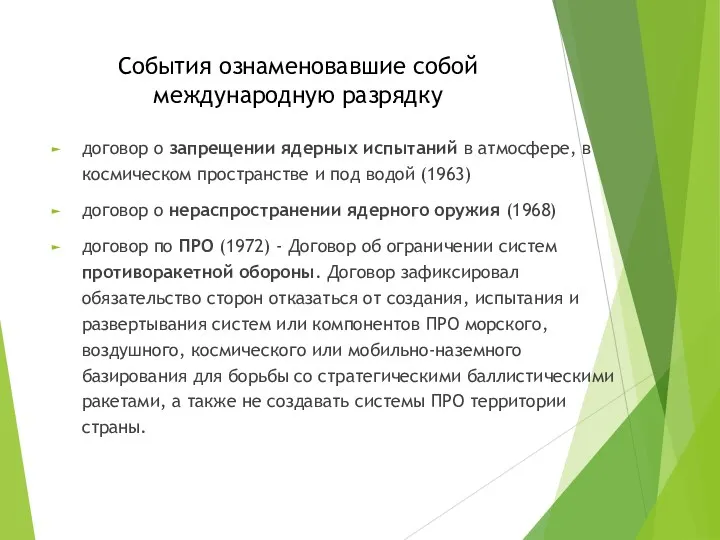 События ознаменовавшие собой международную разрядку

► договор о запрещении ядерных испытаний в атмосфере, в космическом пространстве и под водой (1963)

► договор о нераспространении ядерного оружия (1968)

► договор по ПРО (1972) - Договор об ограничении систем противоракетной обороны. Договор зафиксировал обязательство сторон отказаться от создания, испытания и развертывания систем или компонентов ПРО морского, воздушного, космического или мобильно-наземного базирования для борьбы со стратегическими баллистическими ракетами, а также не создавать системы ПРО территории страны.